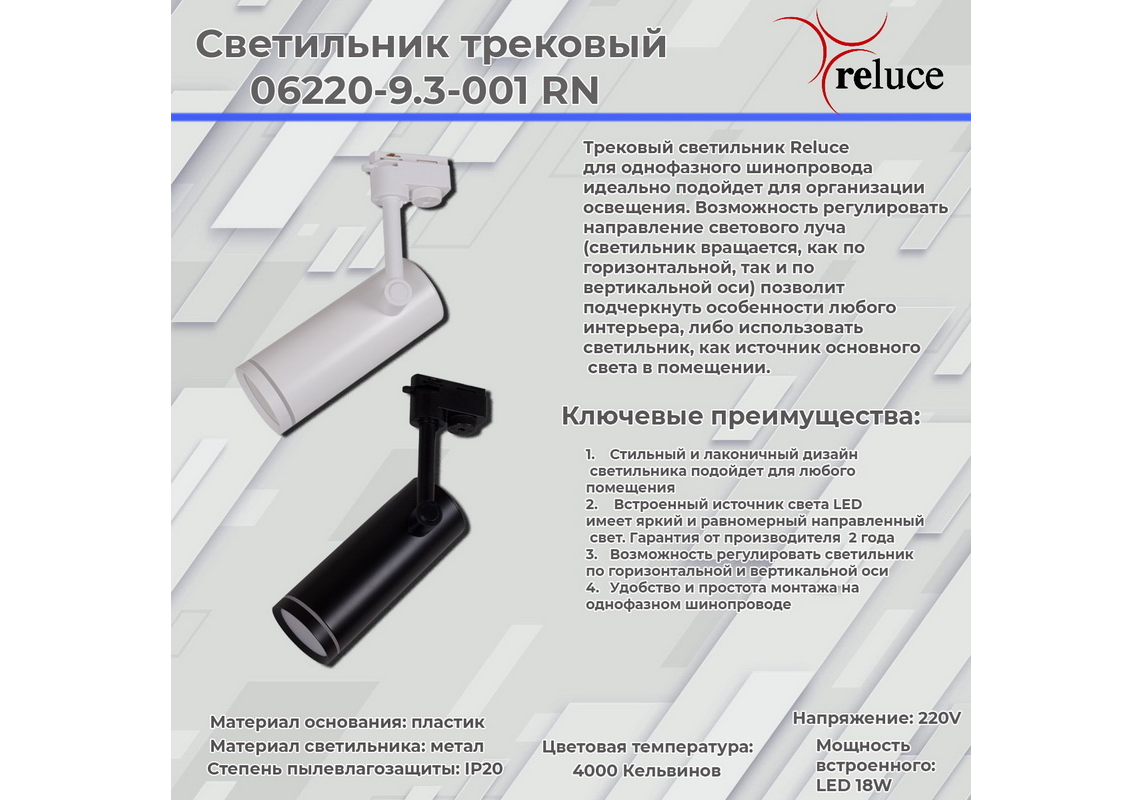 Светильник трековый
06220-9.3-001 RN

reluce

Трековый светильник Reluce для однофазного шинопровода идеально подойдет для организации освещения. Возможность регулировать направление светового луча (светильник вращается, как по горизонтальной, так и по вертикальной оси) позволит подчеркнуть особенности любого интерьера, либо использовать светильник, как источник основного света в помещении.

Ключевые преимущества:

1. Стильный и лаконичный дизайн светильника подойдет для любого помещения
2. Встроенный источник света LED имеет яркий и равномерный направленный свет. Гарантия от производителя 2 года
3. Возможность регулировать светильник по горизонтальной и вертикальной оси
4. Удобство и простота монтажа на однофазном шинопроводе

Материал основания: пластик
Материал светильника: метал
Степень пылевлагозащиты: IP20

Цветовая температура: 4000 Кельвинов

Напряжение: 220V

Мощность встроенного: LED 18W